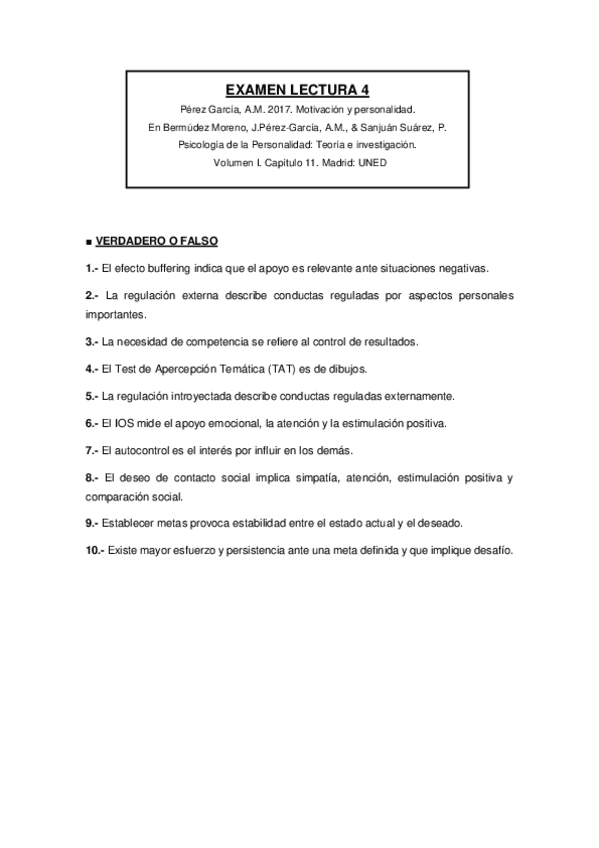 EXAMEN LECTURA 4

Pérez García, A.M. 2017. Motivación y personalidad.
En Bermúdez Moreno, J.Pérez-García, A.M., & Sanjuán Suárez, P.
Psicología de la Personalidad: Teoría e investigación.
Volumen I. Capítulo 11. Madrid: UNED

■ VERDADERO O FALSO

1.- El efecto buffering indica que el apoyo es relevante ante situaciones negativas.

2.- La regulación externa describe conductas reguladas por aspectos personales importantes.

3.- La necesidad de competencia se refiere al control de resultados.

4.- El Test de Apercepción Temática (TAT) es de dibujos.

5.- La regulación introyectada describe conductas reguladas externamente.

6.- El IOS mide el apoyo emocional, la atención y la estimulación positiva.

7.- El autocontrol es el interés por influir en los demás.

8.- El deseo de contacto social implica simpatía, atención, estimulación positiva y comparación social.

9.- Establecer metas provoca estabilidad entre el estado actual y el deseado.

10.- Existe mayor esfuerzo y persistencia ante una meta definida y que implique desafío.